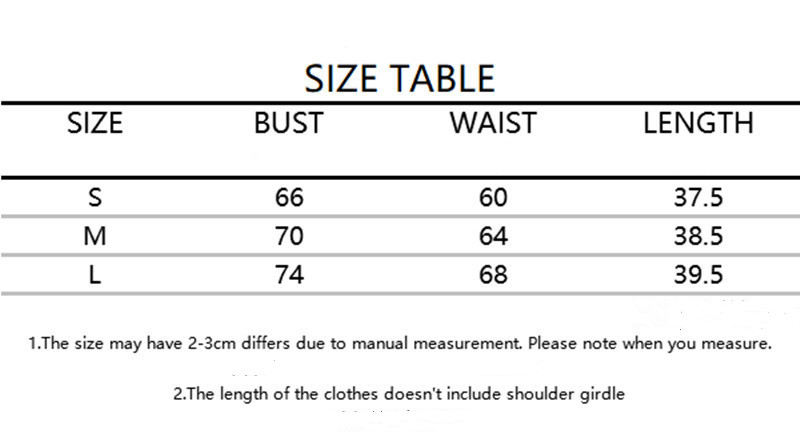 SIZE TABLE

| SIZE | BUST | WAIST | LENGTH |
|---|---|---|---|
| S | 66 | 60 | 37.5 |
| M | 70 | 64 | 38.5 |
| L | 74 | 68 | 39.5 |

1.The size may have 2-3cm differs due to manual measurement. Please note when you measure.

2.The length of the clothes doesn't include shoulder girdle